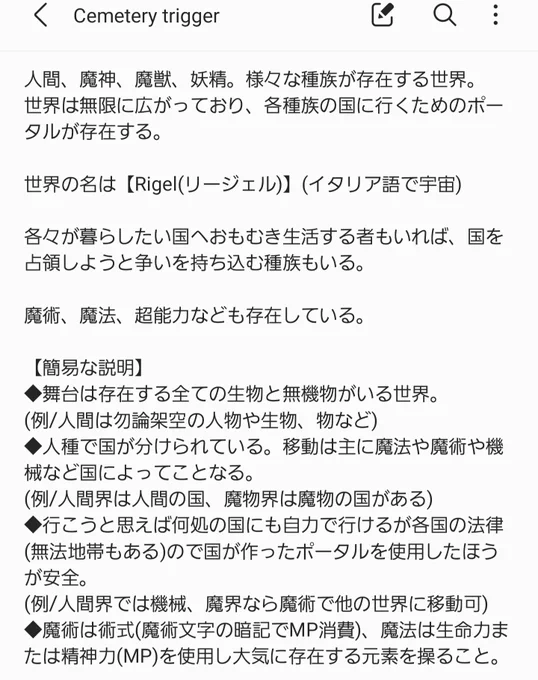 Cemetery trigger

人間、魔神、魔獣、妖精。様々な種族が存在する世界。世界は無限に広がっており、各種族の国に行くためのポータルが存在する。

世界の名は【Rigel(リージェル)】(イタリア語で宇宙)

各々が暮らしたい国へおもむき生活する者もいれば、国を占領しようと争いを持ち込む種族もいる。

魔術、魔法、超能力なども存在している。

【簡易な説明】
◆舞台は存在する全ての生物と無機物がいる世界。
(例/人間は勿論架空の人物や生物、物など)
◆人種で国が分けられている。移動は主に魔法や魔術や機械など国によってことなる。
(例/人間界は人間の国、魔物界は魔物の国がある)
◆行こうと思えば何処の国にも自力で行けるが各国の法律(無法地帯もある)ので国が作ったポータルを使用したほうが安全。
(例/人間界では機械、魔界なら魔術で他の世界に移動可)
◆魔術は術式(魔術文字の暗記でMP消費)、魔法は生命力または精神力(MP)を使用し大気に存在する元素を操ること。